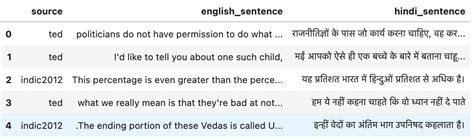 |   | source | english_sentence | hindi_sentence |
|---|---|---|---|
| 0 | ted | politicians do not have permission to do what ... | राजनीतिज्ञों के पास जो कार्य करना चाहिए, वह कर... |
| 1 | ted | I'd like to tell you about one such child, | मई आपको ऐसे ही एक बच्चे के बारे में बताना चाहू... |
| 2 | indic2012 | This percentage is even greater than the perce... | यह प्रतिशत भारत में हिन्दुओं प्रतिशत से अधिक है। |
| 3 | ted | what we really mean is that they're bad at not... | हम ये नहीं कहना चाहते कि वो ध्यान नहीं दे पाते |
| 4 | indic2012 | .The ending portion of these Vedas is called U... | इन्हीं वेदों का अंतिम भाग उपनिषद कहलाता है। |